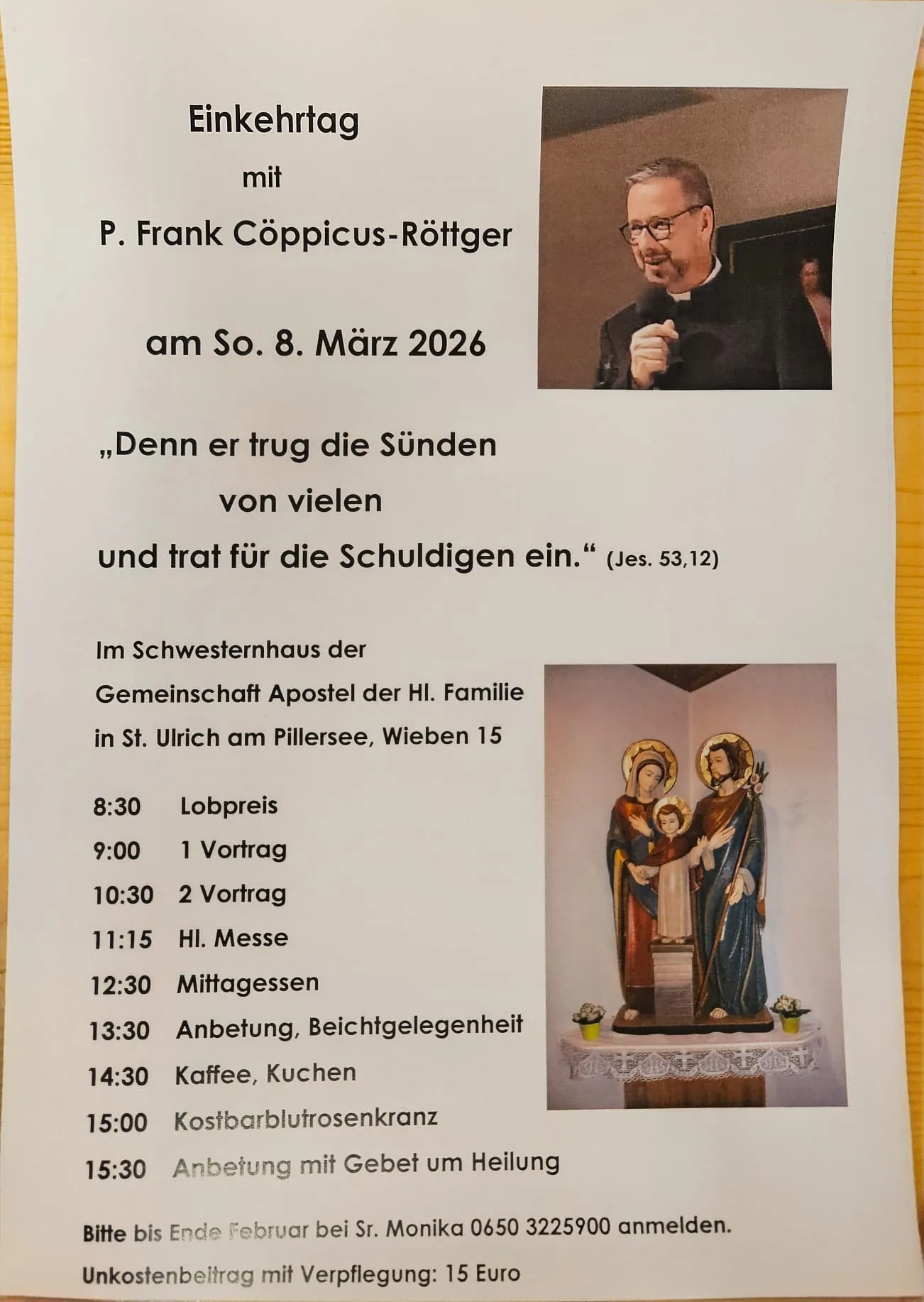 Einkehrtag

mit

P. Frank Cöppicus-Röttger

am So. 8. März 2026

„Denn er trug die Sünden

von vielen

und trat für die Schuldigen ein.“ (Jes. 53,12)

Im Schwesternhaus der

Gemeinschaft Apostel der Hl. Familie

in St. Ulrich am Pillersee, Wieben 15

8:30 Lobpreis

9:00 1 Vortrag

10:30 2 Vortrag

11:15 Hl. Messe

12:30 Mittagessen

13:30 Anbetung, Beichtgelegenheit

14:30 Kaffee, Kuchen

15:00 Kostbarblutrosenkranz

15:30 Anbetung mit Gebet um Heilung

Bitte bis Ende Februar bei Sr. Monika 0650 3225900 anmelden.

Unkostenbeitrag mit Verpflegung: 15 Euro